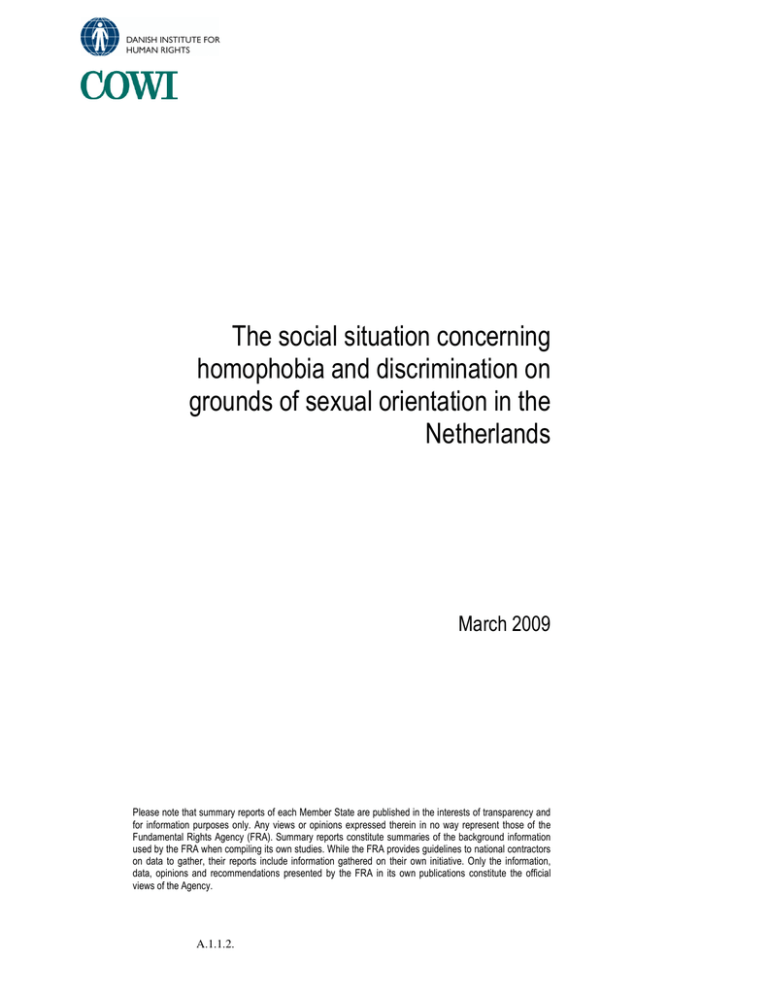 DANISH INSTITUTE FOR HUMAN RIGHTS

COWI

The social situation concerning homophobia and discrimination on grounds of sexual orientation in the Netherlands

March 2009

Please note that summary reports of each Member State are published in the interests of transparency and for information purposes only. Any views or opinions expressed therein in no way represent those of the Fundamental Rights Agency (FRA). Summary reports constitute summaries of the background information used by the FRA when compiling its own studies. While the FRA provides guidelines to national contractors on data to gather, their reports include information gathered on their own initiative. Only the information, data, opinions and recommendations presented by the FRA in its own publications constitute the official views of the Agency.

A.1.1.2.